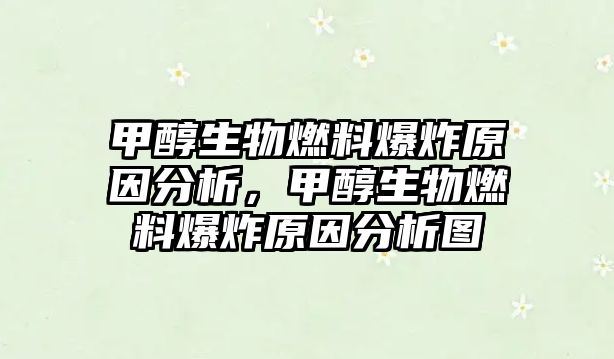 甲醇生物燃料爆炸原因分析，甲醇生物燃料爆炸原因分析图